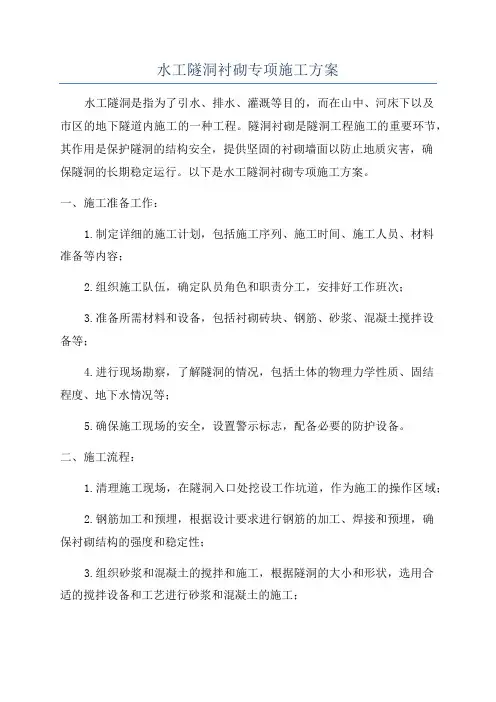 水工隧洞衬砌专项施工方案

水工隧洞是指为了引水、排水、灌溉等目的，而在山中、河床下以及市区的地下隧道内施工的一种工程。隧洞衬砌是隧洞工程施工的重要环节，其作用是保护隧洞的结构安全，提供坚固的衬砌墙面以防止地质灾害，确保隧洞的长期稳定运行。以下是水工隧洞衬砌专项施工方案。

一、施工准备工作：

1.制定详细的施工计划，包括施工序列、施工时间、施工人员、材料准备等内容；

2.组织施工队伍，确定队员角色和职责分工，安排好工作班次；

3.准备所需材料和设备，包括衬砌砖块、钢筋、砂浆、混凝土搅拌设备等；

4.进行现场勘察，了解隧洞的情况，包括土体的物理力学性质、固结程度、地下水情况等；

5.确保施工现场的安全，设置警示标志，配备必要的防护设备。

二、施工流程：

1.清理施工现场，在隧洞入口处挖设工作坑道，作为施工的操作区域；

2.钢筋加工和预埋，根据设计要求进行钢筋的加工、焊接和预埋，确保衬砌结构的强度和稳定性；

3.组织砂浆和混凝土的搅拌和施工，根据隧洞的大小和形状，选用合适的搅拌设备和工艺进行砂浆和混凝土的施工；